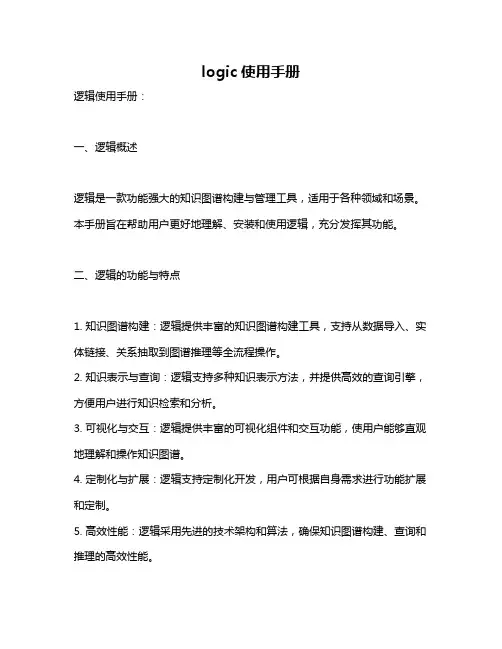 logic 使用手册

逻辑使用手册：

一、逻辑概述

逻辑是一款功能强大的知识图谱构建与管理工具，适用于各种领域和场景。本手册旨在帮助用户更好地理解、安装和使用逻辑，充分发挥其功能。

二、逻辑的功能与特点

1. 知识图谱构建：逻辑提供丰富的知识图谱构建工具，支持从数据导入、实体链接、关系抽取到图谱推理等全流程操作。
2. 知识表示与查询：逻辑支持多种知识表示方法，并提供高效的查询引擎，方便用户进行知识检索和分析。
3. 可视化与交互：逻辑提供丰富的可视化组件和交互功能，使用户能够直观地理解和操作知识图谱。
4. 定制化与扩展：逻辑支持定制化开发，用户可根据自身需求进行功能扩展和定制。
5. 高效性能：逻辑采用先进的技术架构和算法，确保知识图谱构建、查询和推理的高效性能。